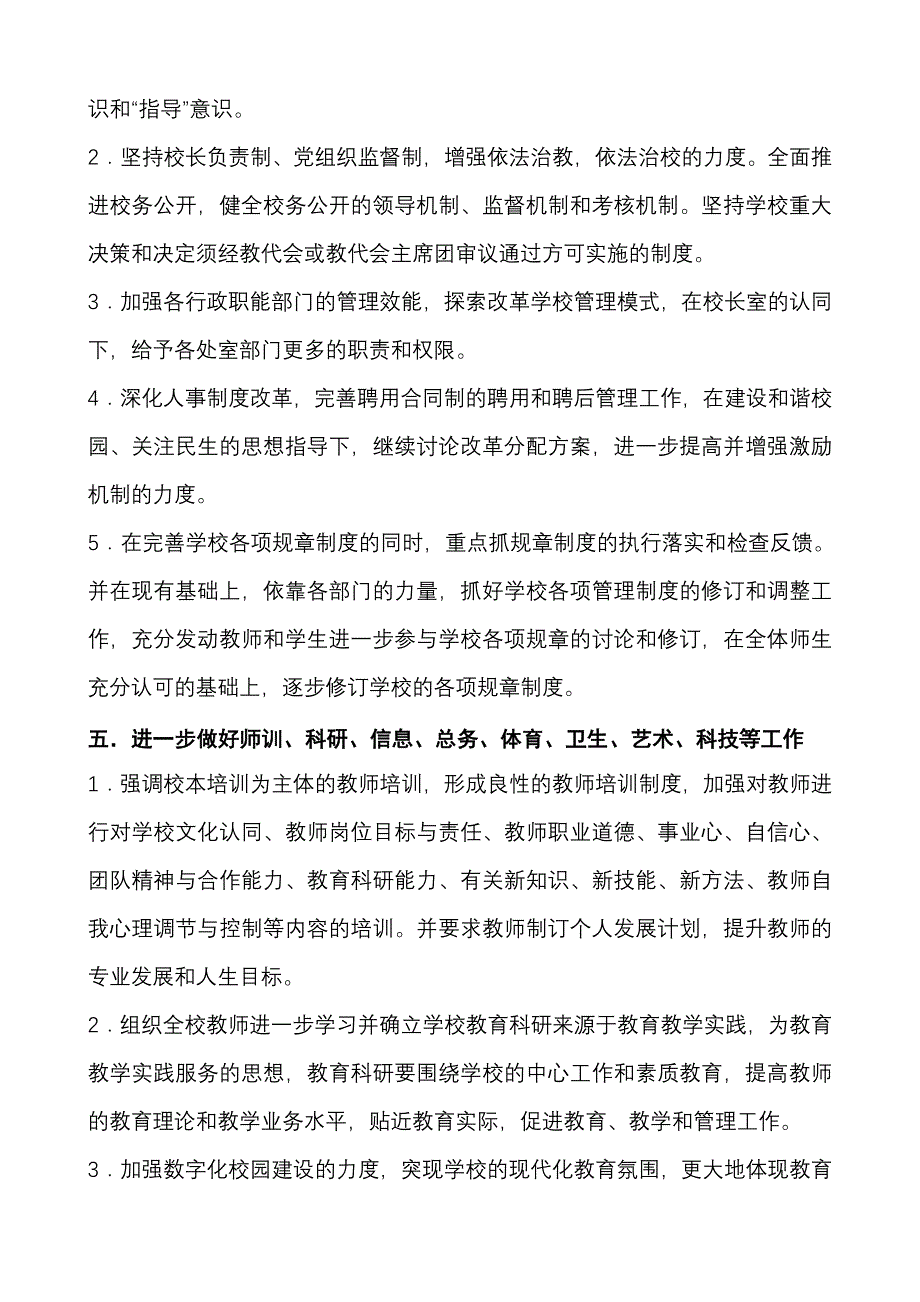 识和“指导”意识。

2．坚持校长负责制、党组织监督制，增强依法治教，依法治校的力度。全面推进校务公开，健全校务公开的领导机制、监督机制和考核机制。坚持学校重大决策和决定须经教代会或教代会主席团审议通过方可实施的制度。

3．加强各行政职能部门的管理效能，探索改革学校管理模式，在校长室的认同下，给予各处室部门更多的职责和权限。

4．深化人事制度改革，完善聘用合同制的聘用和聘后管理工作，在建设和谐校园、关注民生的思想指导下，继续讨论改革分配方案，进一步提高并增强激励机制的力度。

5．在完善学校各项规章制度的同时，重点抓规章制度的执行落实和检查反馈。并在现有基础上，依靠各部门的力量，抓好学校各项管理制度的修订和调整工作，充分发动教师和学生进一步参与学校各项规章的讨论和修订，在全体师生充分认可的基础上，逐步修订学校的各项规章制度。

五．进一步做好师训、科研、信息、总务、体育、卫生、艺术、科技等工作

1．强调校本培训为主体的教师培训，形成良性的教师培训制度，加强对教师进行对学校文化认同、教师岗位目标与责任、教师职业道德、事业心、自信心、团队精神与合作能力、教育科研能力、有关新知识、新技能、新方法、教师自我心理调节与控制等内容的培训。并要求教师制订个人发展计划，提升教师的专业发展和人生目标。

2．组织全校教师进一步学习并确立学校教育科研来源于教育教学实践，为教育教学实践服务的思想，教育科研要围绕学校的中心工作和素质教育，提高教师的教育理论和教学业务水平，贴近教育实际，促进教育、教学和管理工作。

3．加强数字化校园建设的力度，突现学校的现代化教育氛围，更大地体现教育